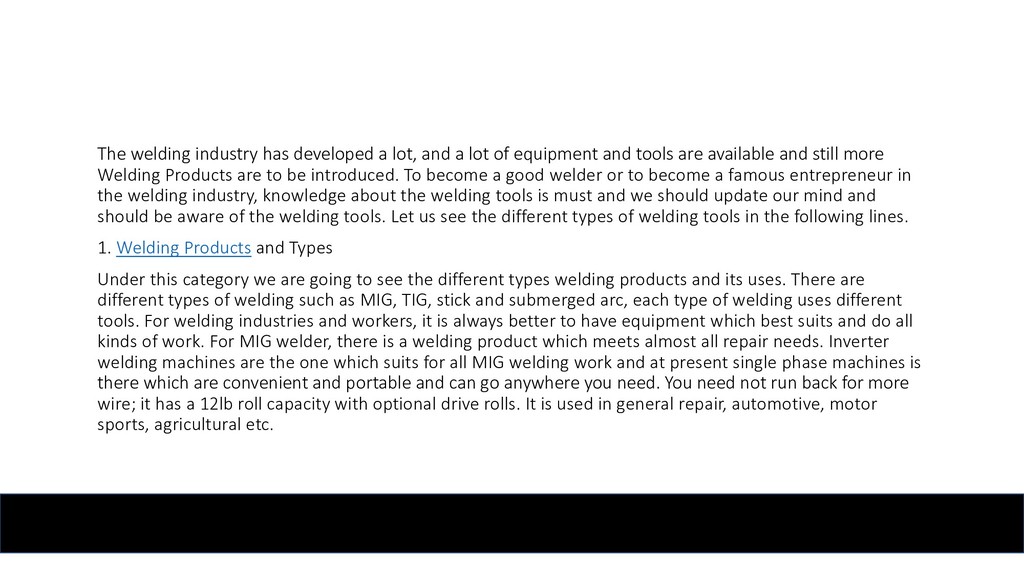 The welding industry has developed a lot, and a lot of equipment and tools are available and still more Welding Products are to be introduced. To become a good welder or to become a famous entrepreneur in the welding industry, knowledge about the welding tools is must and we should update our mind and should be aware of the welding tools. Let us see the different types of welding tools in the following lines.

1. Welding Products and Types

Under this category we are going to see the different types welding products and its uses. There are different types of welding such as MIG, TIG, stick and submerged arc, each type of welding uses different tools. For welding industries and workers, it is always better to have equipment which best suits and do all kinds of work. For MIG welder, there is a welding product which meets almost all repair needs. Inverter welding machines are the one which suits for all MIG welding work and at present single phase machines is there which are convenient and portable and can go anywhere you need. You need not run back for more wire; it has a 12lb roll capacity with optional drive rolls. It is used in general repair, automotive, motor sports, agricultural etc.